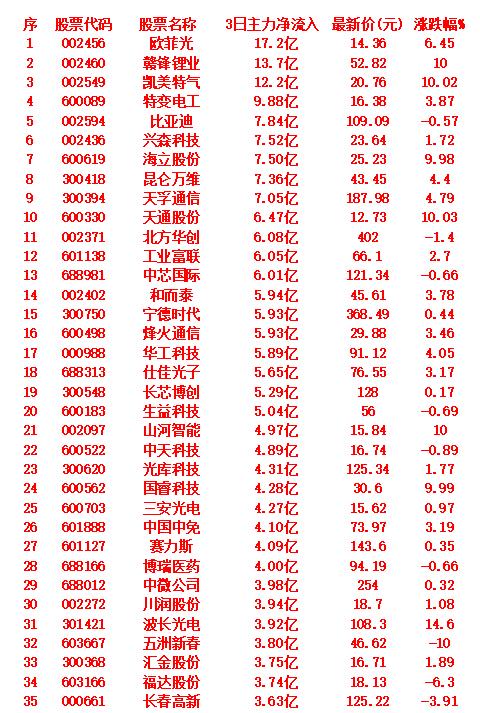 | 序 | 股票代码 | 股票名称 | 3日主力净流入 | 最新价(元) | 涨跌幅% |
|---|---|---|---|---|---|
| 1 | 002456 | 欧菲光 | 17.2亿 | 14.36 | 6.45 |
| 2 | 002460 | 赣锋锂业 | 13.7亿 | 52.82 | 10 |
| 3 | 002549 | 凯美特气 | 12.2亿 | 20.76 | 10.02 |
| 4 | 600089 | 特变电工 | 9.88亿 | 16.38 | 3.87 |
| 5 | 002594 | 比亚迪 | 7.84亿 | 109.09 | -0.57 |
| 6 | 002436 | 兴森科技 | 7.52亿 | 23.64 | 1.72 |
| 7 | 600619 | 海立股份 | 7.50亿 | 25.23 | 9.98 |
| 8 | 300418 | 昆仑万维 | 7.36亿 | 43.45 | 4.4 |
| 9 | 300394 | 天孚通信 | 7.05亿 | 187.98 | 4.79 |
| 10 | 600330 | 天通股份 | 6.47亿 | 12.73 | 10.03 |
| 11 | 002371 | 北方华创 | 6.08亿 | 402 | -1.4 |
| 12 | 601138 | 工业富联 | 6.05亿 | 66.1 | 2.7 |
| 13 | 688981 | 中芯国际 | 6.01亿 | 121.34 | -0.66 |
| 14 | 002402 | 和而泰 | 5.94亿 | 45.61 | 3.78 |
| 15 | 300750 | 宁德时代 | 5.93亿 | 368.49 | 0.44 |
| 16 | 600498 | 烽火通信 | 5.93亿 | 29.88 | 3.46 |
| 17 | 000988 | 华工科技 | 5.89亿 | 91.12 | 4.05 |
| 18 | 688313 | 仕佳光子 | 5.65亿 | 76.55 | 3.17 |
| 19 | 300548 | 长芯博创 | 5.29亿 | 128 | 0.17 |
| 20 | 600183 | 生益科技 | 5.04亿 | 56 | -0.69 |
| 21 | 002097 | 山河智能 | 4.97亿 | 15.84 | 10 |
| 22 | 600522 | 中天科技 | 4.89亿 | 16.74 | -0.89 |
| 23 | 300620 | 光库科技 | 4.31亿 | 125.34 | 1.77 |
| 24 | 600562 | 国睿科技 | 4.28亿 | 30.6 | 9.99 |
| 25 | 600703 | 三安光电 | 4.27亿 | 15.62 | 0.97 |
| 26 | 601888 | 中国中免 | 4.10亿 | 73.97 | 3.19 |
| 27 | 601127 | 赛力斯 | 4.09亿 | 143.6 | 0.35 |
| 28 | 688166 | 博瑞医药 | 4.00亿 | 94.19 | -0.66 |
| 29 | 688012 | 中微公司 | 3.98亿 | 254 | 0.32 |
| 30 | 002272 | 川润股份 | 3.94亿 | 18.7 | 1.08 |
| 31 | 301421 | 波长光电 | 3.92亿 | 108.3 | 14.6 |
| 32 | 603667 | 五洲新春 | 3.80亿 | 46.62 | -10 |
| 33 | 300368 | 汇金股份 | 3.75亿 | 16.71 | 1.89 |
| 34 | 603166 | 福达股份 | 3.74亿 | 18.13 | -6.3 |
| 35 | 000661 | 长春高新 | 3.63亿 | 125.22 | -3.91 |